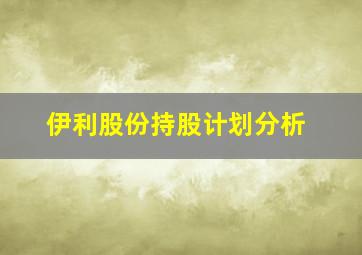 伊利股份持股计划分析